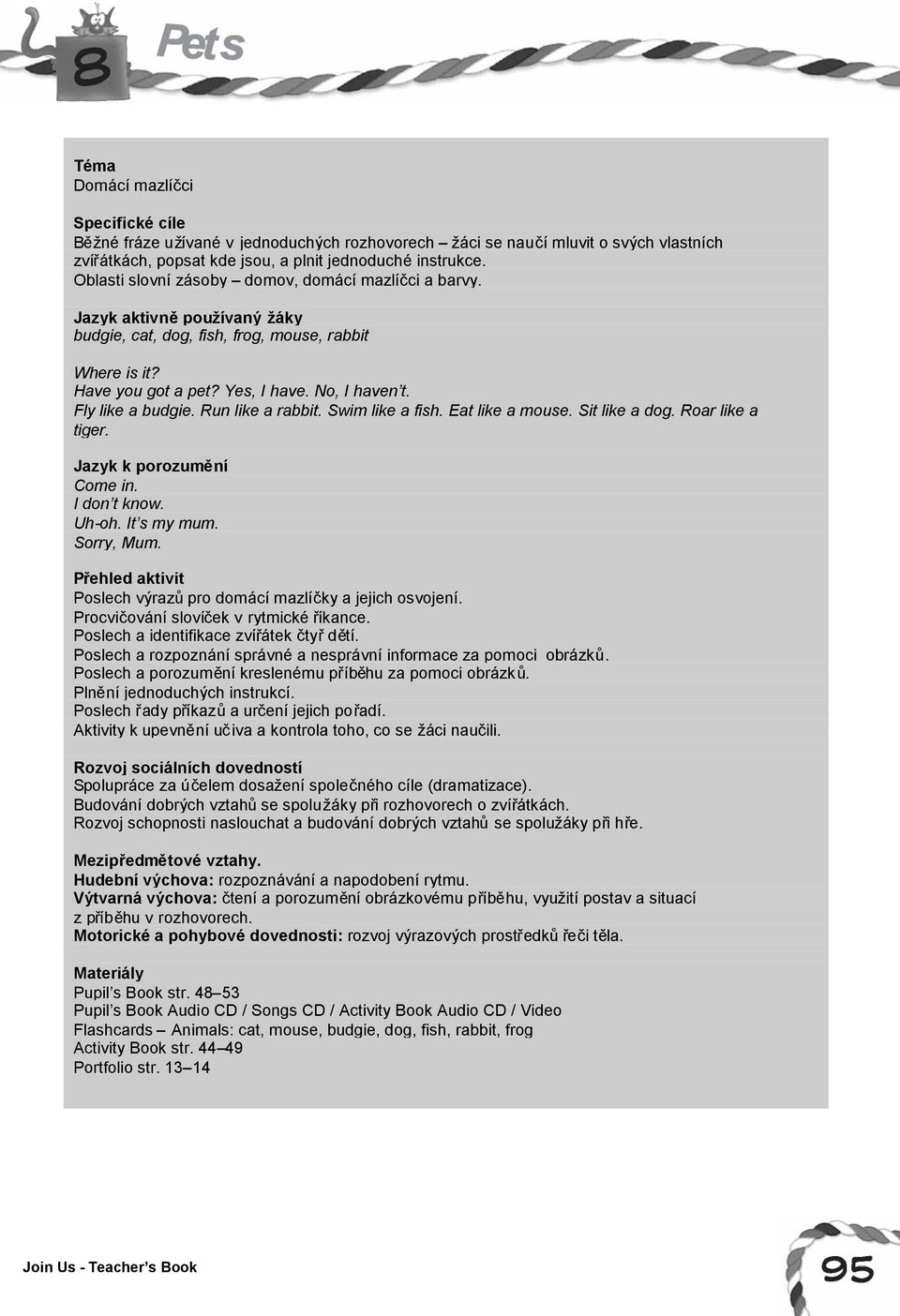 8 Pets

Téma
Domácí mazlíčci

Specifické cíle
Běžné fráze užívané v jednoduchých rozhovorech – žáci se naučí mluvit o svých vlastních zvířátkách, popsat kde jsou, a plnit jednoduché instrukce.
Oblasti slovní zásoby – domov, domácí mazlíčci a barvy.

Jazyk aktivně používaný žáky
budgie, cat, dog, fish, frog, mouse, rabbit

Where is it?
Have you got a pet? Yes, I have. No, I haven't.
Fly like a budgie. Run like a rabbit. Swim like a fish. Eat like a mouse. Sit like a dog. Roar like a tiger.

Jazyk k porozumění
Come in.
I don't know.
Uh-oh. It's my mum.
Sorry, Mum.

Přehled aktivit
Poslech výrazů pro domácí mazlíčky a jejich osvojení.
Procvičování slovíček v rytmické říkance.
Poslech a identifikace zvířátek čtyř dětí.
Poslech a rozpoznání správné a nesprávní informace za pomoci obrázků.
Poslech a porozumění kreslenému příběhu za pomoci obrázků.
Plnění jednoduchých instrukcí.
Poslech řady příkazů a určení jejich pořadí.
Aktivity k upevnění učiva a kontrola toho, co se žáci naučili.

Rozvoj sociálních dovedností
Spolupráce za účelem dosažení společného cíle (dramatizace).
Budování dobrých vztahů se spolužáky při rozhovorech o zvířátkách.
Rozvoj schopnosti naslouchat a budování dobrých vztahů se spolužáky při hře.

Mezipředmětové vztahy.
Hudební výchova: rozpoznávání a napodobení rytmu.
Výtvarná výchova: čtení a porozumění obrázkovému příběhu, využití postav a situací z příběhu v rozhovorech.
Motorické a pohybové dovednosti: rozvoj výrazových prostředků řeči těla.

Materiály
Pupil's Book str. 48–53
Pupil's Book Audio CD / Songs CD / Activity Book Audio CD / Video
Flashcards – Animals: cat, mouse, budgie, dog, fish, rabbit, frog
Activity Book str. 44–49
Portfolio str. 13–14

Join Us - Teacher's Book

95